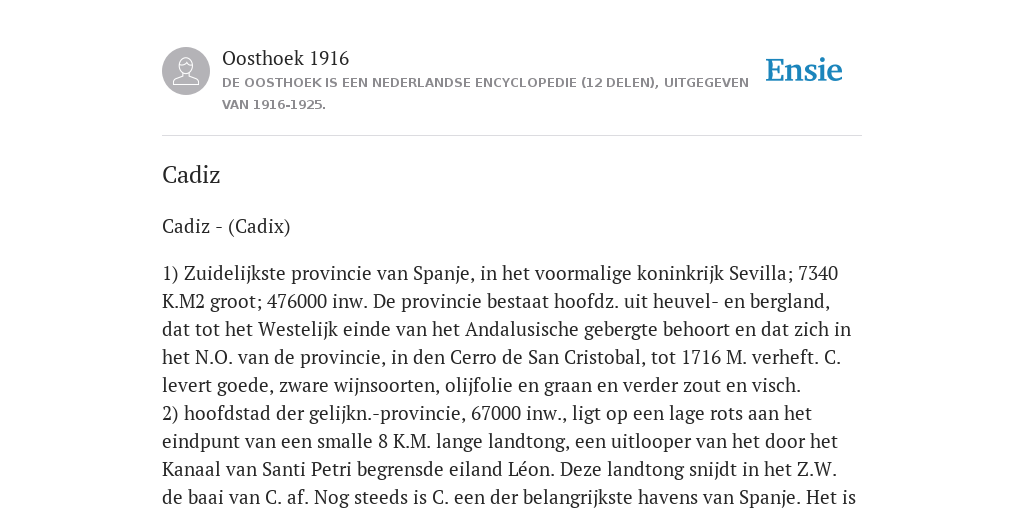 Oosthoek 1916
DE OOSTHOEK IS EEN NEDERLANDSE ENCYCLOPEDIE (12 DELEN), UITGEGEVEN VAN 1916-1925.

Ensie

Cadiz

Cadiz - (Cadix)

1) Zuidelijkste provincie van Spanje, in het voormalige koninkrijk Sevilla; 7340 K.M2 groot; 476000 inw. De provincie bestaat hoofdz. uit heuvel- en bergland, dat tot het Westelijk einde van het Andalusische gebergte behoort en dat zich in het N.O. van de provincie, in den Cerro de San Cristobal, tot 1716 M. verheft. C. levert goede, zware wijnsoorten, olijfolie en graan en verder zout en visch.
2) hoofdstad der gelijkn.-provincie, 67000 inw., ligt op een lage rots aan het eindpunt van een smalle 8 K.M. lange landtong, een uitlooper van het door het Kanaal van Santi Petri begrensde eiland Léon. Deze landtong snijdt in het Z.W. de baai van C. af. Nog steeds is C. een der belangrijkste havens van Spanje. Het is